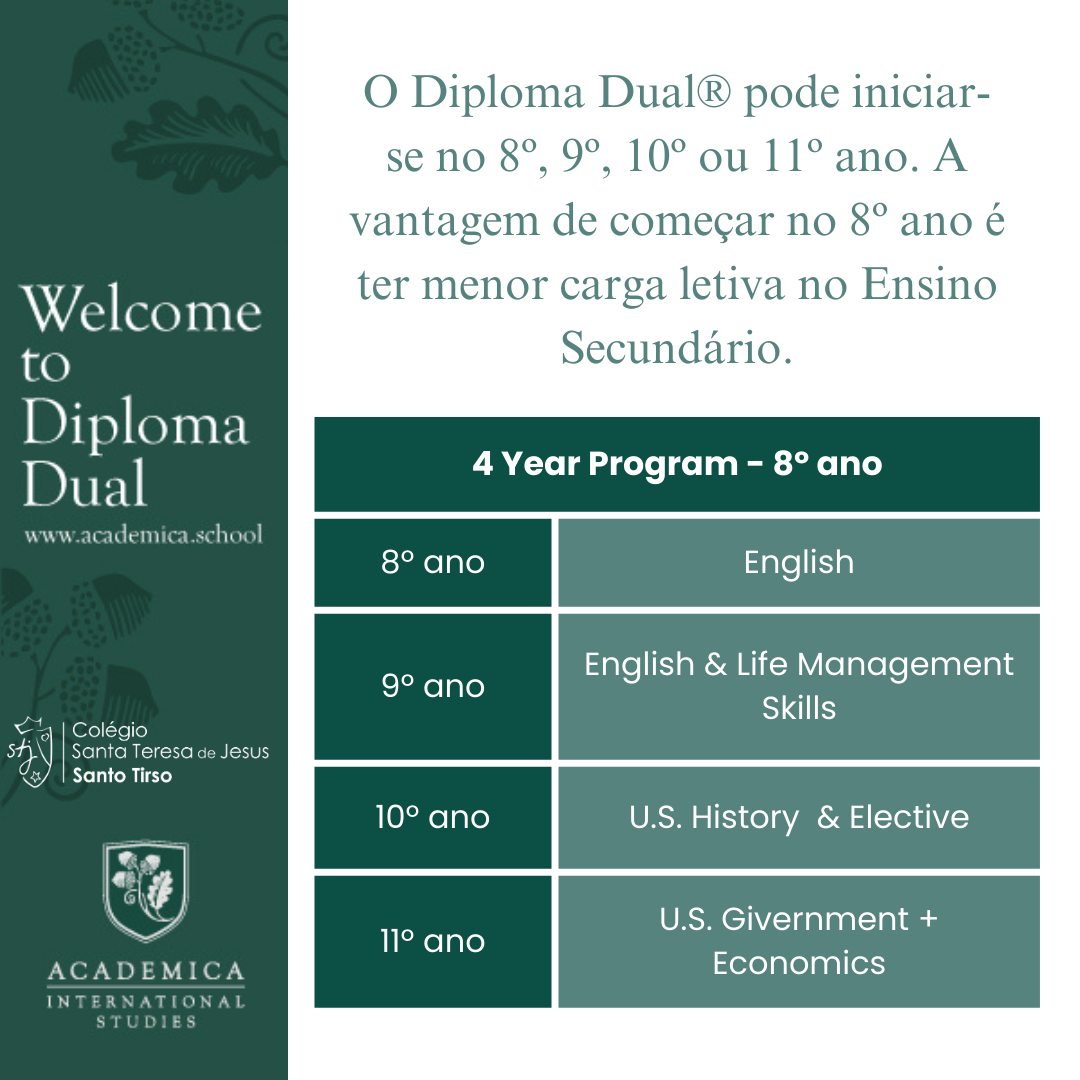 Welcome to Diploma Dual

www.academica.school

Colégio
Santa Teresa de Jesus
Santo Tirso

ACADEMICA
INTERNATIONAL
STUDIES

O Diploma Dual® pode iniciar-se no 8º, 9º, 10º ou 11º ano. A vantagem de começar no 8º ano é ter menor carga letiva no Ensino Secundário.

| 4 Year Program - 8º ano | |
|---|---|
| 8º ano | English |
| 9º ano | English & Life Management Skills |
| 10º ano | U.S. History & Elective |
| 11º ano | U.S. Givernment + Economics |